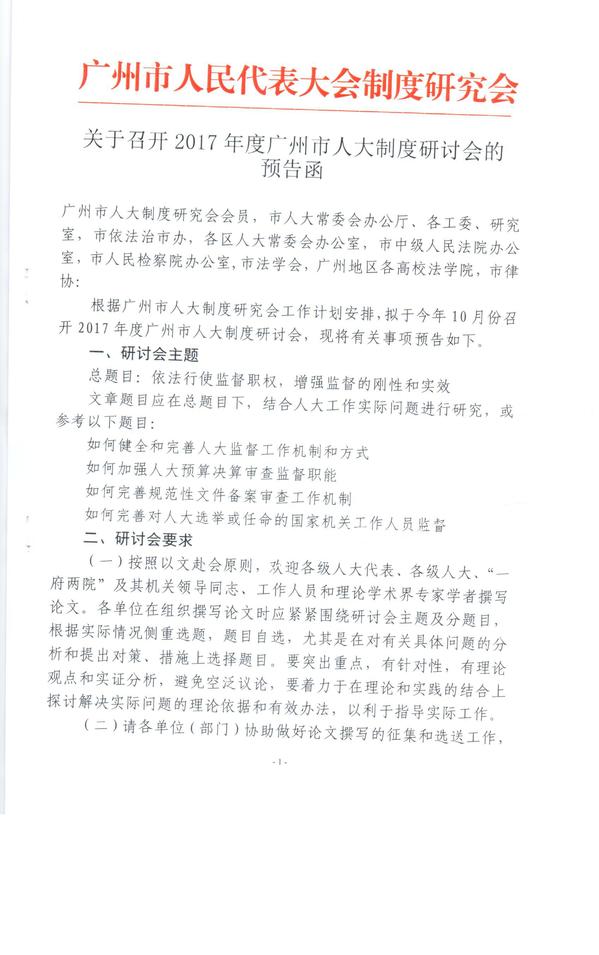 广州市人民代表大会制度研究会

关于召开 2017 年度广州市人大制度研讨会的预告函

广州市人大制度研究会会员，市人大常委会办公厅、各工委、研究室，市依法治市办，各区人大常委会办公室，市中级人民法院办公室，市人民检察院办公室，市法学会，广州地区各高校法学院，市律协：

根据广州市人大制度研究会工作计划安排，拟于今年 10 月份召开 2017 年度广州市人大制度研讨会，现将有关事项预告如下。

一、研讨会主题

总题目：依法行使监督职权，增强监督的刚性和实效

文章题目应在总题目下，结合人大工作实际问题进行研究，或参考以下题目：

如何健全和完善人大监督工作机制和方式

如何加强人大预算决算审查监督职能

如何完善规范性文件备案审查工作机制

如何完善对人大选举或任命的国家机关工作人员监督

二、研讨会要求

（一）按照以文赴会原则，欢迎各级人大代表、各级人大、“一府两院”及其机关领导同志、工作人员和理论学术界专家学者撰写论文。各单位在组织撰写论文时应紧紧围绕研讨会主题及分题目，根据实际情况侧重选题，题目自选，尤其是在对有关具体问题的分析和提出对策、措施上选择题目。要突出重点，有针对性，有理论观点和实证分析，避免空泛议论，要着力于在理论和实践的结合上探讨解决实际问题的理论依据和有效办法，以利于指导实际工作。

（二）请各单位（部门）协助做好论文撰写的征集和选送工作，

- 1 -